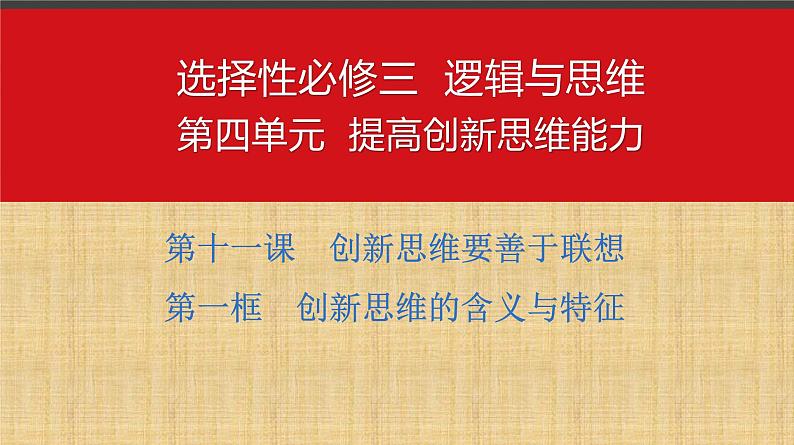 选择性必修三 逻辑与思维
第四单元 提高创新思维能力

第十一课 创新思维要善于联想
第一框 创新思维的含义与特征